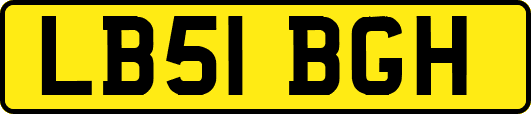 LB51 BGH